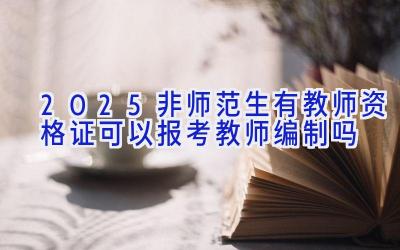 2025非师范生有教师资格证可以报考教师编制吗